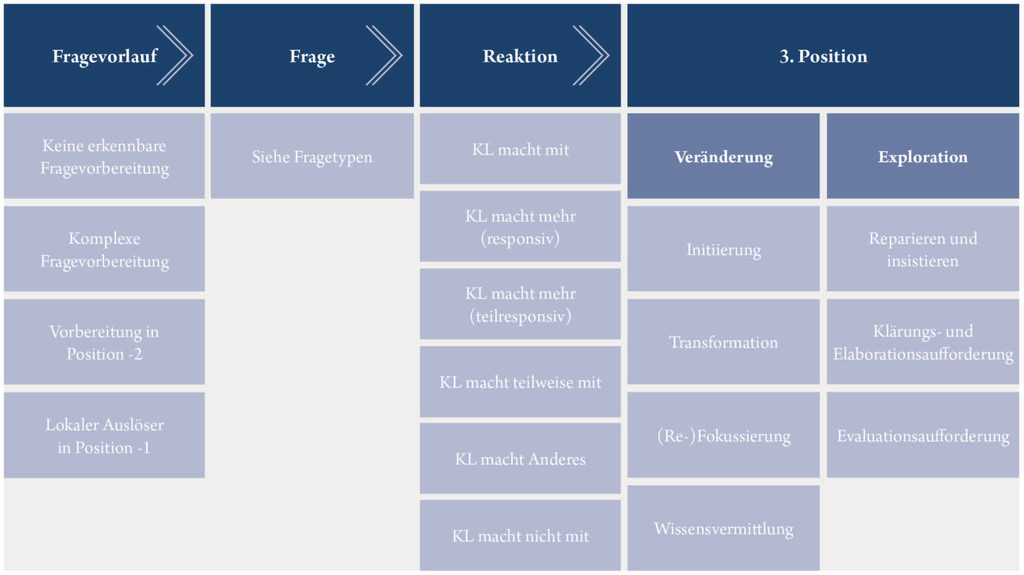 Fragevorlauf

Keine erkennbare Fragevorbereitung

Komplexe Fragevorbereitung

Vorbereitung in Position -2

Lokaler Auslöser in Position -1

Frage

Siehe Fragetypen

Reaktion

KL macht mit

KL macht mehr (responsiv)

KL macht mehr (teilresponsiv)

KL macht teilweise mit

KL macht Anderes

KL macht nicht mit

3. Position

Veränderung

Initiierung

Transformation

(Re-)Fokussierung

Wissensvermittlung

Exploration

Reparieren und insistieren

Klärungs- und Elaborationsaufforderung

Evaluationsaufforderung